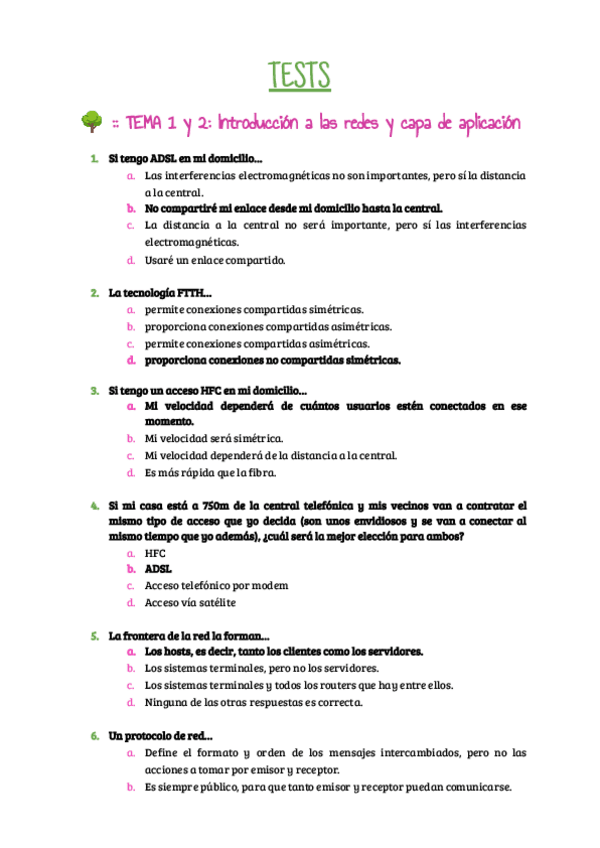 TESTS

:: TEMA 1 y 2: Introducción a las redes y capa de aplicación

1. Si tengo ADSL en mi domicilio…
a. Las interferencias electromagnéticas no son importantes, pero sí la distancia a la central.
b. No compartiré mi enlace desde mi domicilio hasta la central.
c. La distancia a la central no será importante, pero sí las interferencias electromagnéticas.
d. Usaré un enlace compartido.

2. La tecnología FTTH…
a. permite conexiones compartidas simétricas.
b. proporciona conexiones compartidas asimétricas.
c. permite conexiones compartidas asimétricas.
d. proporciona conexiones no compartidas simétricas.

3. Si tengo un acceso HFC en mi domicilio…
a. Mi velocidad dependerá de cuántos usuarios estén conectados en ese momento.
b. Mi velocidad será simétrica.
c. Mi velocidad dependerá de la distancia a la central.
d. Es más rápida que la fibra.

4. Si mi casa está a 750m de la central telefónica y mis vecinos van a contratar el mismo tipo de acceso que yo decida (son unos envidiosos y se van a conectar al mismo tiempo que yo además), ¿cuál será la mejor elección para ambos?
a. HFC
b. ADSL
c. Acceso telefónico por modem
d. Acceso vía satélite

5. La frontera de la red la forman…
a. Los hosts, es decir, tanto los clientes como los servidores.
b. Los sistemas terminales, pero no los servidores.
c. Los sistemas terminales y todos los routers que hay entre ellos.
d. Ninguna de las otras respuestas es correcta.

6. Un protocolo de red…
a. Define el formato y orden de los mensajes intercambiados, pero no las acciones a tomar por emisor y receptor.
b. Es siempre público, para que tanto emisor y receptor puedan comunicarse.